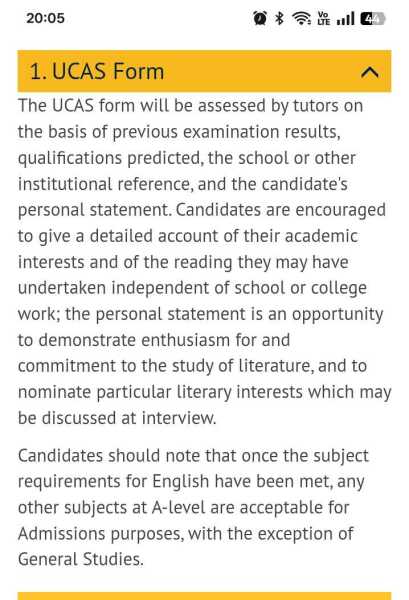 20:05

Vo LTE 44

1. UCAS Form

The UCAS form will be assessed by tutors on the basis of previous examination results, qualifications predicted, the school or other institutional reference, and the candidate's personal statement. Candidates are encouraged to give a detailed account of their academic interests and of the reading they may have undertaken independent of school or college work; the personal statement is an opportunity to demonstrate enthusiasm for and commitment to the study of literature, and to nominate particular literary interests which may be discussed at interview.

Candidates should note that once the subject requirements for English have been met, any other subjects at A-level are acceptable for Admissions purposes, with the exception of General Studies.